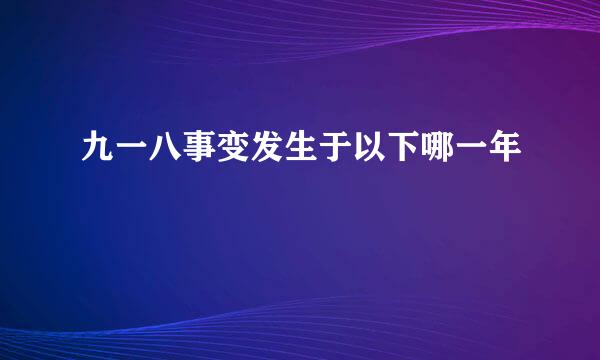 九一八事变发生于以下哪一年